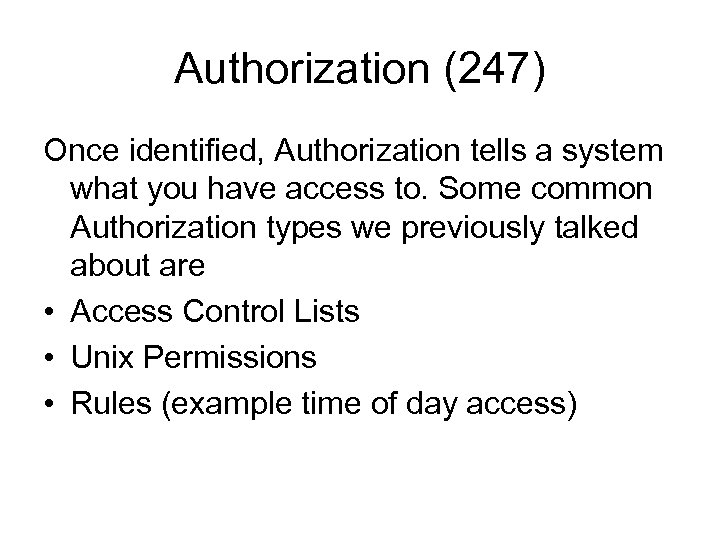 Authorization (247)

Once identified, Authorization tells a system what you have access to. Some common Authorization types we previously talked about are

• Access Control Lists
• Unix Permissions
• Rules (example time of day access)